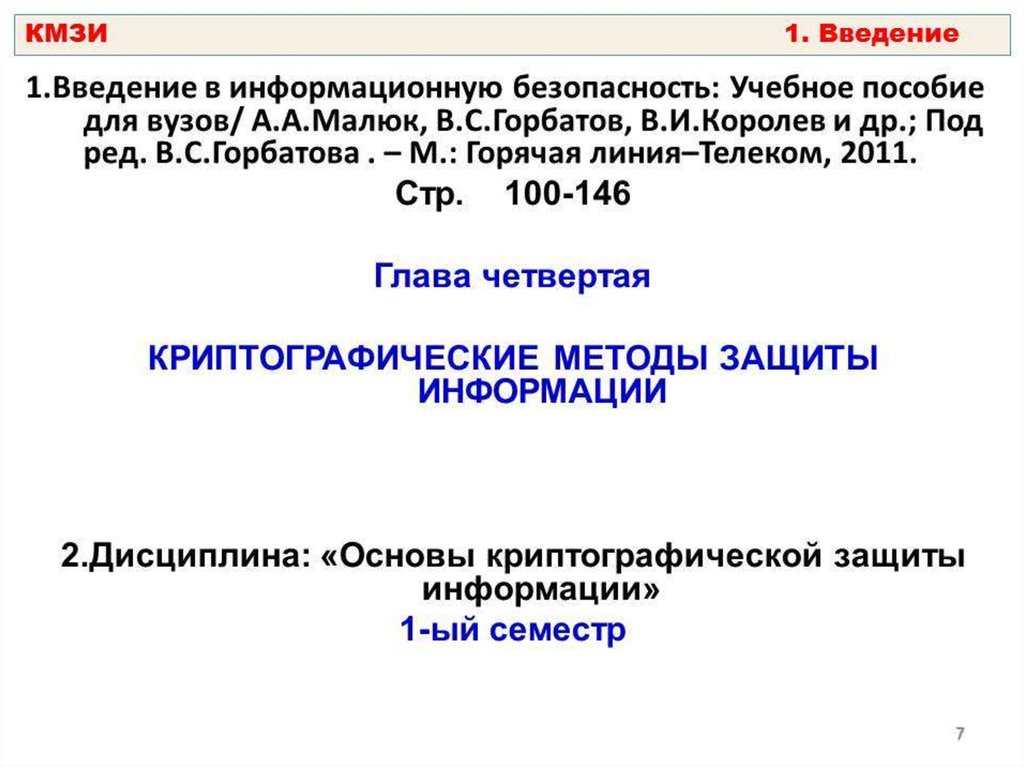 КМЗИ 1. Введение

1.Введение в информационную безопасность: Учебное пособие для вузов/ А.А.Малюк, В.С.Горбатов, В.И.Королев и др.; Под ред. В.С.Горбатова . – М.: Горячая линия–Телеком, 2011.

Стр. 100-146

Глава четвертая

КРИПТОГРАФИЧЕСКИЕ МЕТОДЫ ЗАЩИТЫ ИНФОРМАЦИИ

2.Дисциплина: «Основы криптографической защиты информации»

1-ый семестр

7